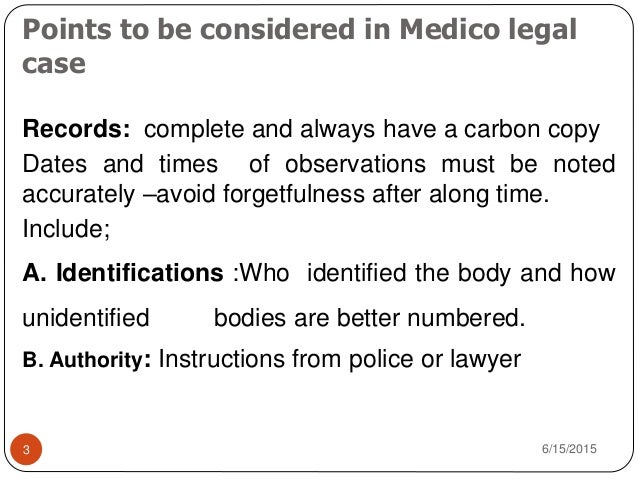 Points to be considered in Medico legal case

Records: complete and always have a carbon copy

Dates and times of observations must be noted accurately –avoid forgetfulness after along time.

Include;

A. Identifications :Who identified the body and how unidentified bodies are better numbered.

B. Authority: Instructions from police or lawyer

3

6/15/2015